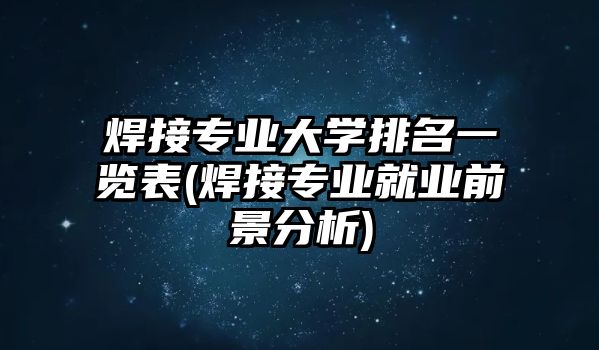 焊接专业大学排名一览表(焊接专业就业前景分析)